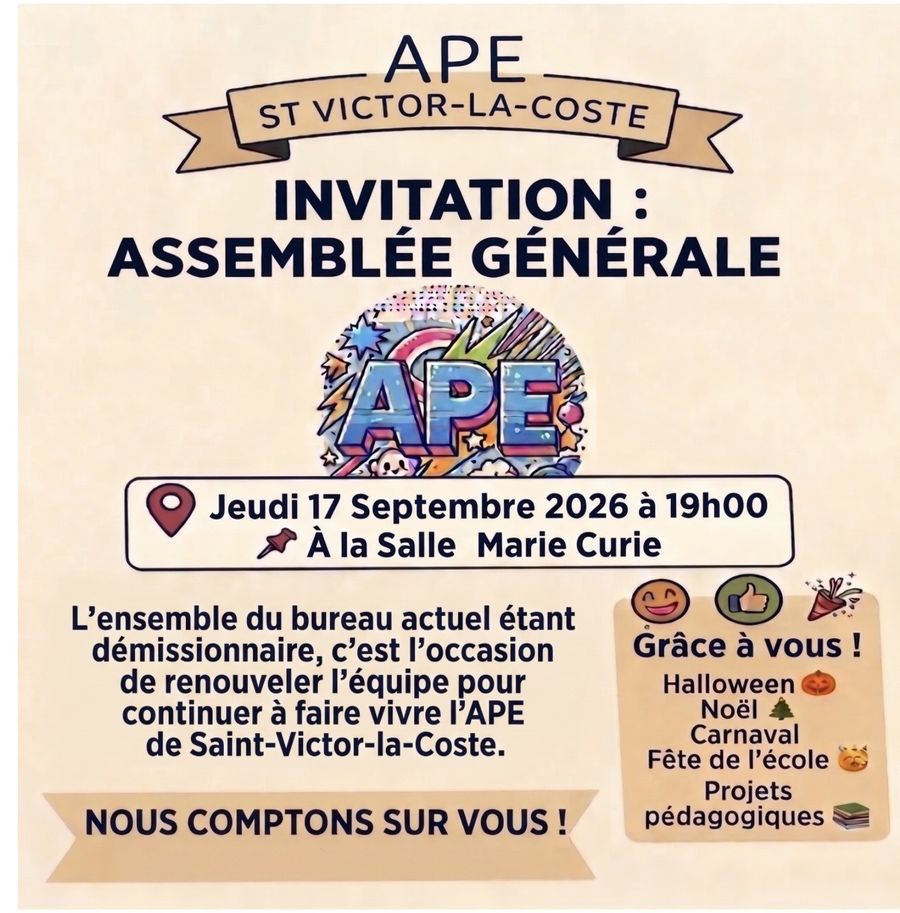 APE
ST VICTOR-LA-COSTE

INVITATION :
ASSEMBLÉE GÉNÉRALE

APE

Jeudi 17 Septembre 2026 à 19h00
À la Salle Marie Curie

L'ensemble du bureau actuel étant démissionnaire, c'est l'occasion de renouveler l'équipe pour continuer à faire vivre l'APE de Saint-Victor-la-Coste.

NOUS COMPTONS SUR VOUS !

Grâce à vous !
Halloween
Noël
Carnaval
Fête de l'école
Projets pédagogiques